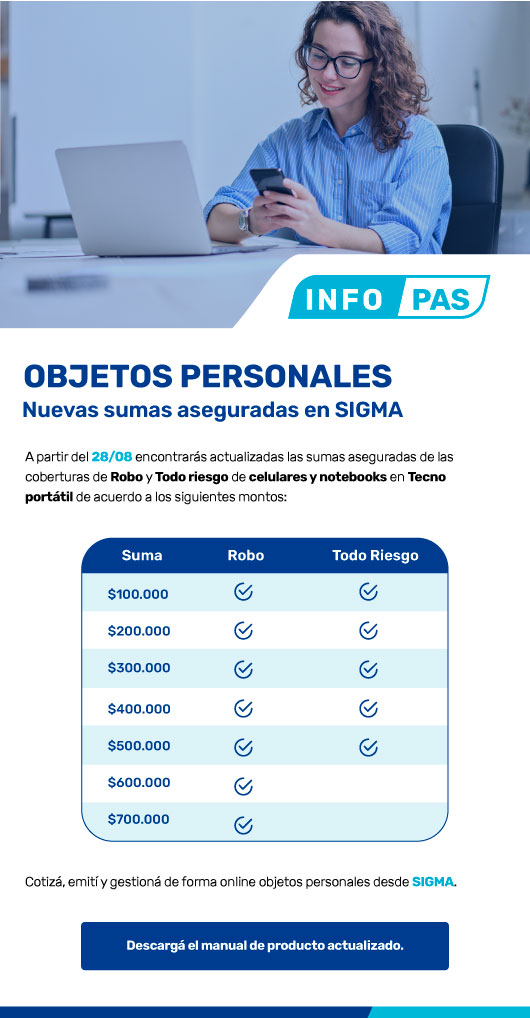 INFO PAS

OBJETOS PERSONALES
Nuevas sumas aseguradas en SIGMA

A partir del 28/08 encontrarás actualizadas las sumas aseguradas de las coberturas de Robo y Todo riesgo de celulares y notebooks en Tecno portátil de acuerdo a los siguientes montos:

| Suma | Robo | Todo Riesgo |
|---|---|---|
| $100.000 | ✓ | ✓ |
| $200.000 | ✓ | ✓ |
| $300.000 | ✓ | ✓ |
| $400.000 | ✓ | ✓ |
| $500.000 | ✓ | ✓ |
| $600.000 | ✓ | |
| $700.000 | ✓ | |

Cotizá, emití y gestioná de forma online objetos personales desde SIGMA.

Descargá el manual de producto actualizado.